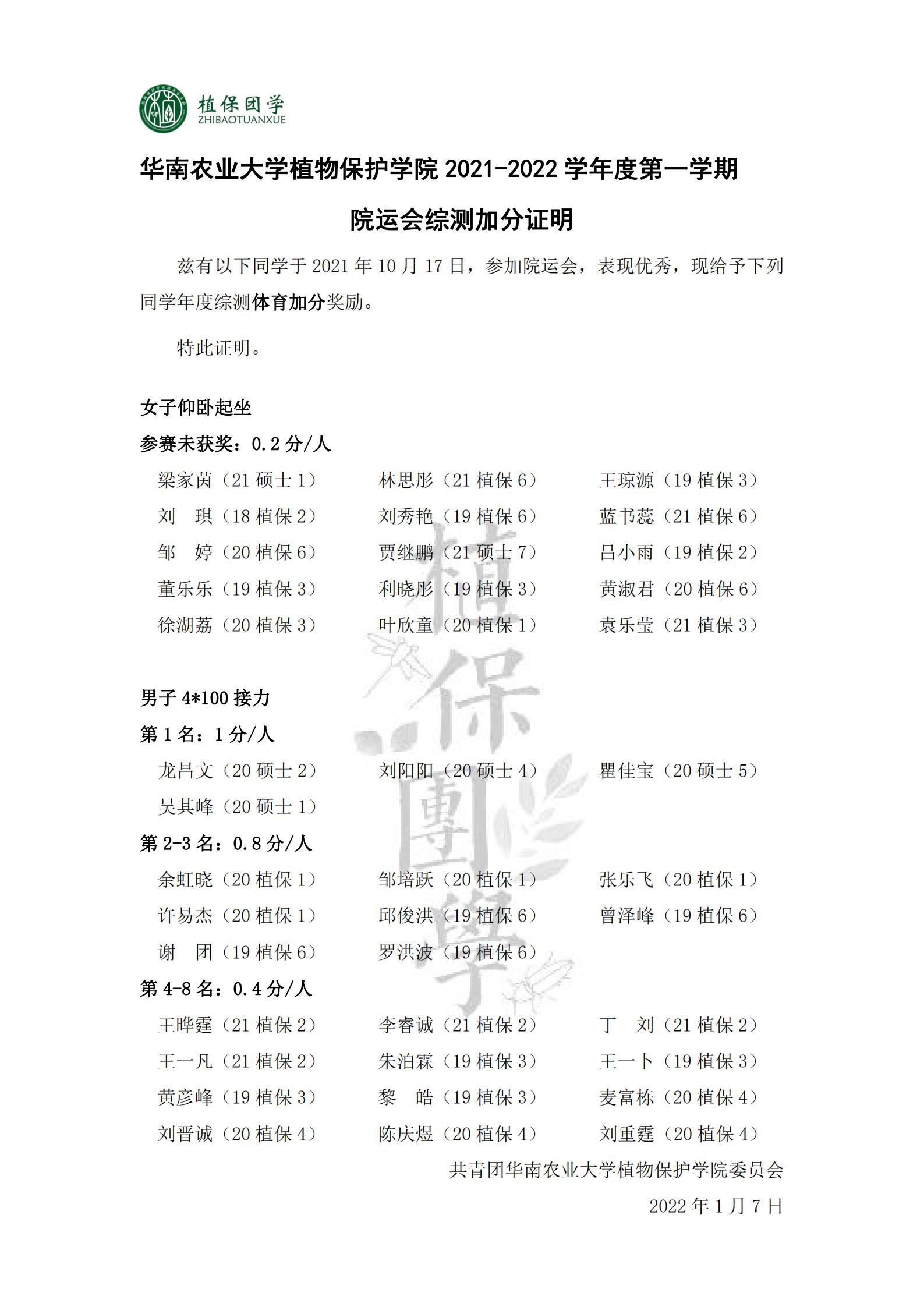 植保团学
ZHIBAOTUANXUE

华南农业大学植物保护学院 2021-2022 学年度第一学期

院运会综测加分证明

兹有以下同学于 2021 年 10 月 17 日，参加院运会，表现优秀，现给予下列同学年度综测体育加分奖励。

特此证明。

女子仰卧起坐

参赛未获奖：0.2 分/人

梁家茵（21 硕士 1）　林思彤（21 植保 6）　王琼源（19 植保 3）
刘　琪（18 植保 2）　刘秀艳（19 植保 6）　蓝书蕊（21 植保 6）
邹　婷（20 植保 6）　贾继鹏（21 硕士 7）　吕小雨（19 植保 2）
董乐乐（19 植保 3）　利晓彤（19 植保 3）　黄淑君（20 植保 6）
徐湖荔（20 植保 3）　叶欣童（20 植保 1）　袁乐莹（21 植保 3）

男子 4*100 接力

第 1 名：1 分/人

龙昌文（20 硕士 2）　刘阳阳（20 硕士 4）　瞿佳宝（20 硕士 5）
吴其峰（20 硕士 1）

第 2-3 名：0.8 分/人

余虹晓（20 植保 1）　邹培跃（20 植保 1）　张乐飞（20 植保 1）
许易杰（20 植保 1）　邱俊洪（19 植保 6）　曾泽峰（19 植保 6）
谢　团（19 植保 6）　罗洪波（19 植保 6）

第 4-8 名：0.4 分/人

王晔霆（21 植保 2）　李睿诚（21 植保 2）　丁　刘（21 植保 2）
王一凡（21 植保 2）　朱泊霖（19 植保 3）　王一卜（19 植保 3）
黄彦峰（19 植保 3）　黎　皓（19 植保 3）　麦富栋（20 植保 4）
刘晋诚（20 植保 4）　陈庆煜（20 植保 4）　刘重霆（20 植保 4）

共青团华南农业大学植物保护学院委员会
2022 年 1 月 7 日

植保團學